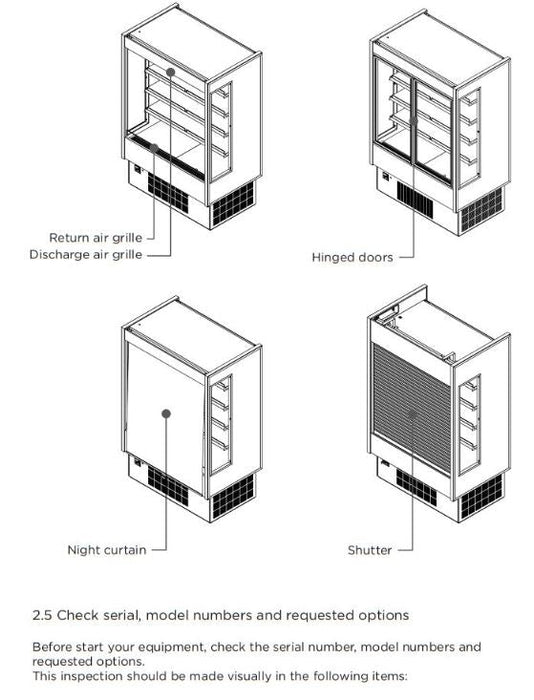 Return air grille
Discharge air grille

Hinged doors

Night curtain

Shutter

2.5 Check serial, model numbers and requested options

Before start your equipment, check the serial number, model numbers and requested options.
This inspection should be made visually in the following items: